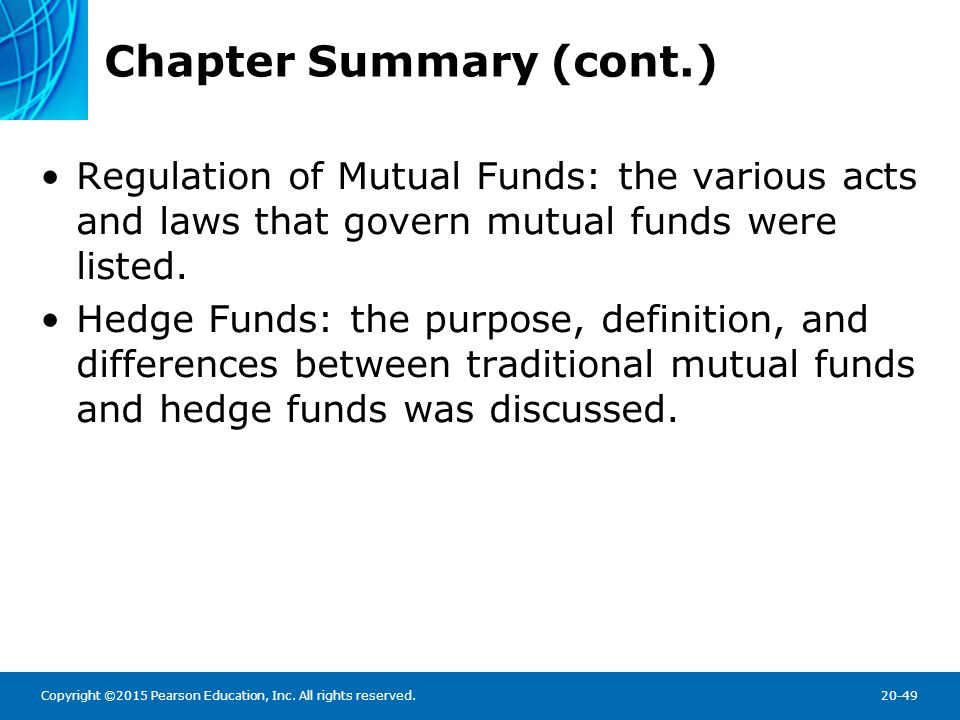 Chapter Summary (cont.)

• Regulation of Mutual Funds: the various acts and laws that govern mutual funds were listed.

• Hedge Funds: the purpose, definition, and differences between traditional mutual funds and hedge funds was discussed.

Copyright ©2015 Pearson Education, Inc. All rights reserved.

20-49